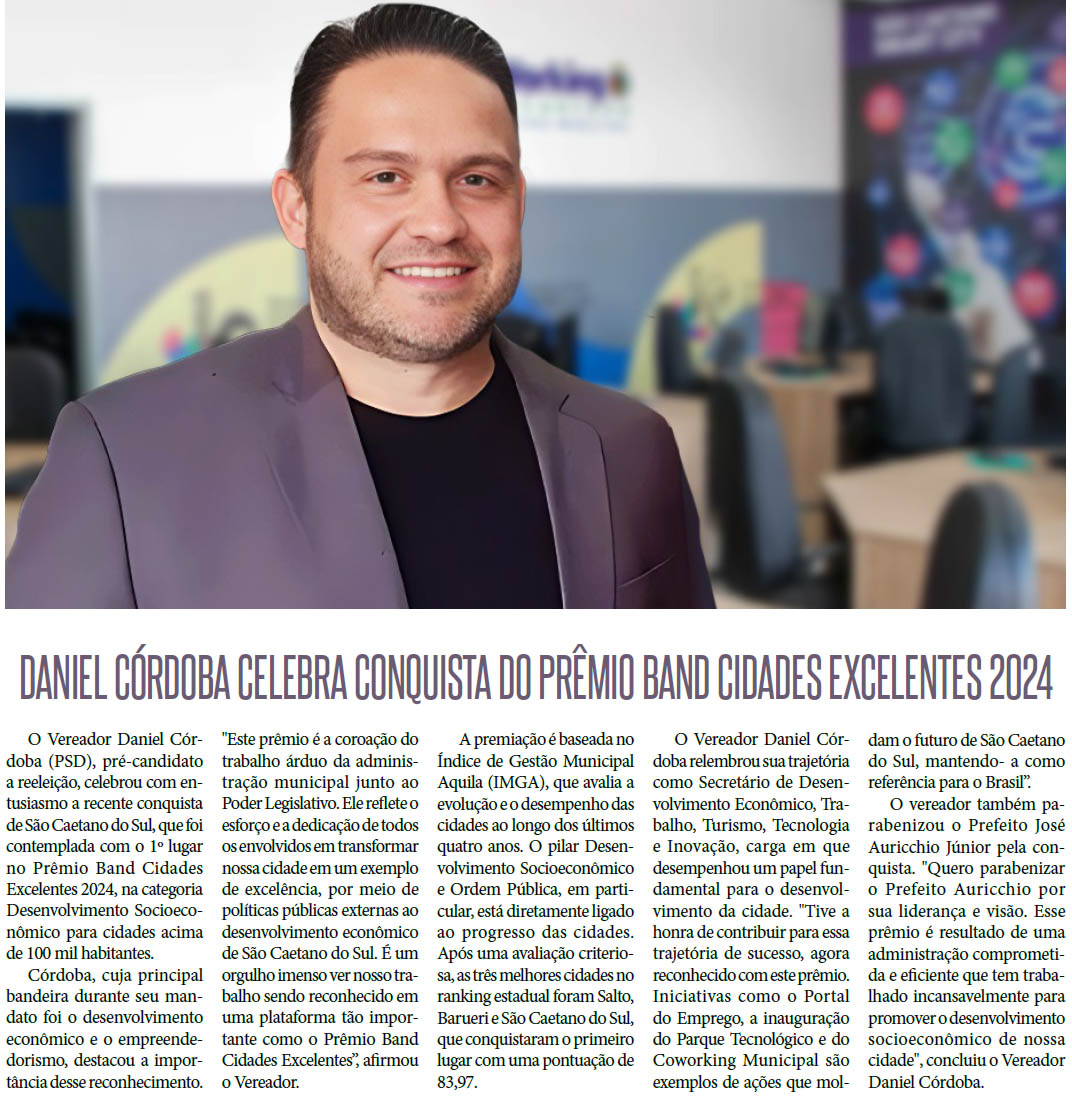 DANIEL CÓRDOBA CELEBRA CONQUISTA DO PRÊMIO BAND CIDADES EXCELENTES 2024

O Vereador Daniel Córdoba (PSD), pré-candidato a reeleição, celebrou com entusiasmo a recente conquista de São Caetano do Sul, que foi contemplada com o 1º lugar no Prêmio Band Cidades Excelentes 2024, na categoria Desenvolvimento Socioeconômico para cidades acima de 100 mil habitantes.

Córdoba, cuja principal bandeira durante seu mandato foi o desenvolvimento econômico e o empreendedorismo, destacou a importância desse reconhecimento. "Este prêmio é a coroação do trabalho árduo da administração municipal junto ao Poder Legislativo. Ele reflete o esforço e a dedicação de todos os envolvidos em transformar nossa cidade em um exemplo de excelência, por meio de políticas públicas externas ao desenvolvimento econômico de São Caetano do Sul. É um orgulho imenso ver nosso trabalho sendo reconhecido em uma plataforma tão importante como o Prêmio Band Cidades Excelentes", afirmou o Vereador.

A premiação é baseada no Índice de Gestão Municipal Aquila (IMGA), que avalia a evolução e o desempenho das cidades ao longo dos últimos quatro anos. O pilar Desenvolvimento Socioeconômico e Ordem Pública, em particular, está diretamente ligado ao progresso das cidades. Após uma avaliação criteriosa, as três melhores cidades no ranking estadual foram Salto, Barueri e São Caetano do Sul, que conquistaram o primeiro lugar com uma pontuação de 83,97.

O Vereador Daniel Córdoba relembrou sua trajetória como Secretário de Desenvolvimento Econômico, Trabalho, Turismo, Tecnologia e Inovação, carga em que desempenhou um papel fundamental para o desenvolvimento da cidade. "Tive a honra de contribuir para essa trajetória de sucesso, agora reconhecido com este prêmio. Iniciativas como o Portal do Emprego, a inauguração do Parque Tecnológico e do Coworking Municipal são exemplos de ações que moldam o futuro de São Caetano do Sul, mantendo- a como referência para o Brasil".

O vereador também parabenizou o Prefeito José Auricchio Júnior pela conquista. "Quero parabenizar o Prefeito Auricchio por sua liderança e visão. Esse prêmio é resultado de uma administração comprometida e eficiente que tem trabalhado incansavelmente para promover o desenvolvimento socioeconômico de nossa cidade", concluiu o Vereador Daniel Córdoba.